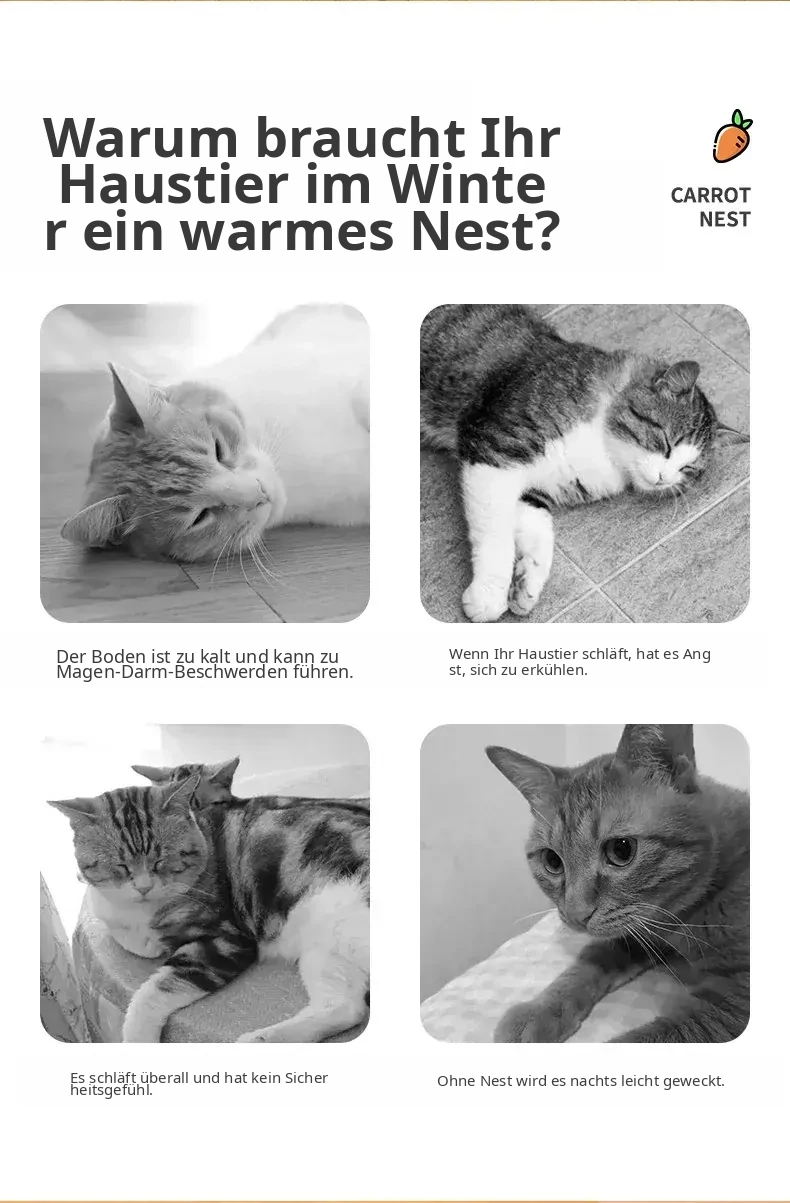 Warum braucht Ihr Haustier im Winte r ein warmes Nest?

CARROT
NEST

Der Boden ist zu kalt und kann zu Magen-Darm-Beschwerden führen.

Wenn Ihr Haustier schläft, hat es Ang st, sich zu erkühlen.

Es schläft überall und hat kein Sicher heitsgefühl.

Ohne Nest wird es nachts leicht geweckt.